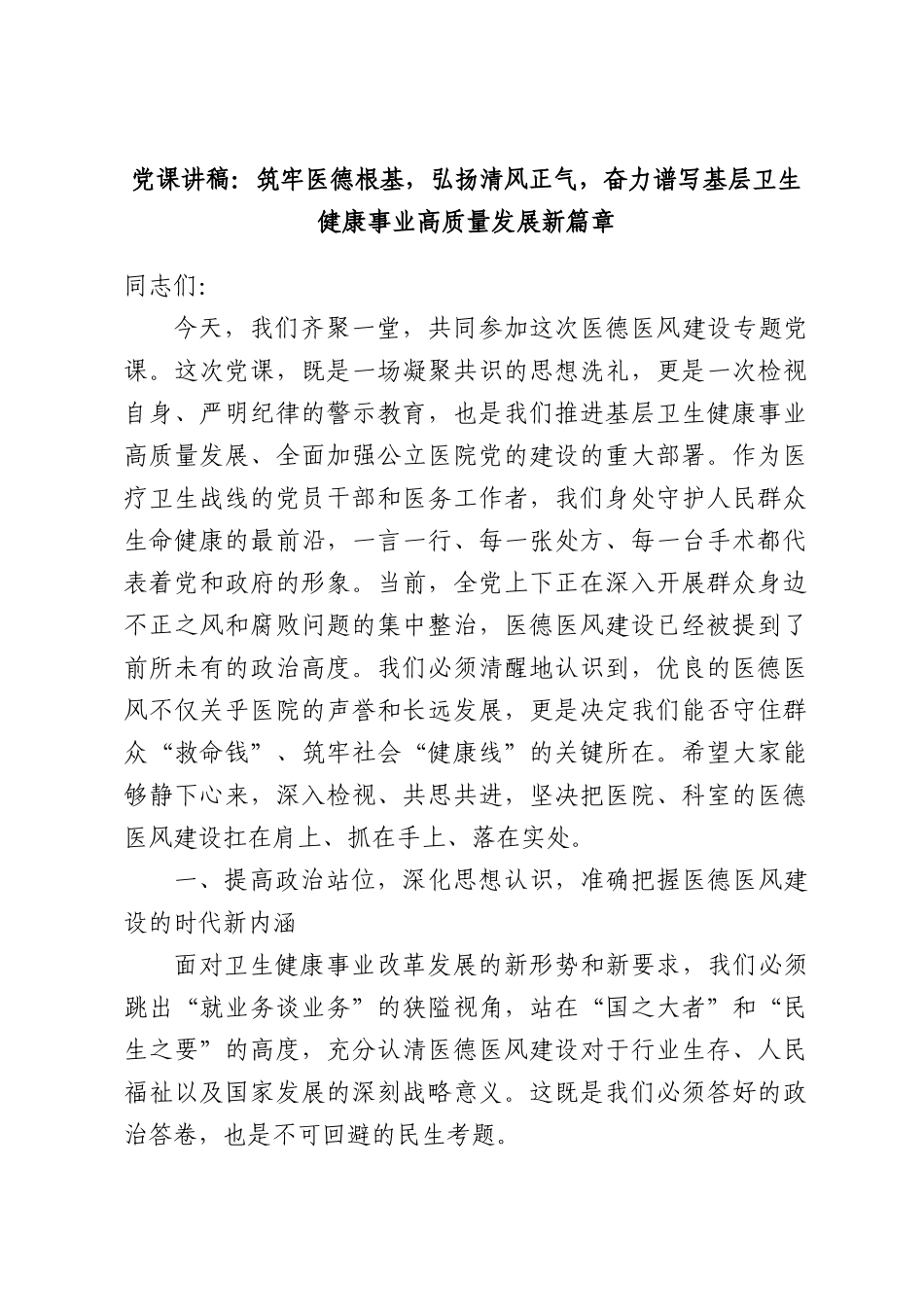 党课讲稿：筑牢医德根基，弘扬清风正气，奋力谱写基层卫生健康事业高质量发展新篇章

同志们:

今天，我们齐聚一堂，共同参加这次医德医风建设专题党课。这次党课，既是一场凝聚共识的思想洗礼，更是一次检视自身、严明纪律的警示教育，也是我们推进基层卫生健康事业高质量发展、全面加强公立医院党的建设的重大部署。作为医疗卫生战线的党员干部和医务工作者，我们身处守护人民群众生命健康的最前沿，一言一行、每一张处方、每一台手术都代表着党和政府的形象。当前，全党上下正在深入开展群众身边不正之风和腐败问题的集中整治，医德医风建设已经被提到了前所未有的政治高度。我们必须清醒地认识到，优良的医德医风不仅关乎医院的声誉和长远发展，更是决定我们能否守住群众“救命钱”、筑牢社会“健康线”的关键所在。希望大家能够静下心来，深入检视、共思共进，坚决把医院、科室的医德医风建设扛在肩上、抓在手上、落在实处。

一、提高政治站位，深化思想认识，准确把握医德医风建设的时代新内涵

面对卫生健康事业改革发展的新形势和新要求，我们必须跳出“就业务谈业务”的狭隘视角，站在“国之大者”和“民生之要”的高度，充分认清医德医风建设对于行业生存、人民福祉以及国家发展的深刻战略意义。这既是我们必须答好的政治答卷，也是不可回避的民生考题。